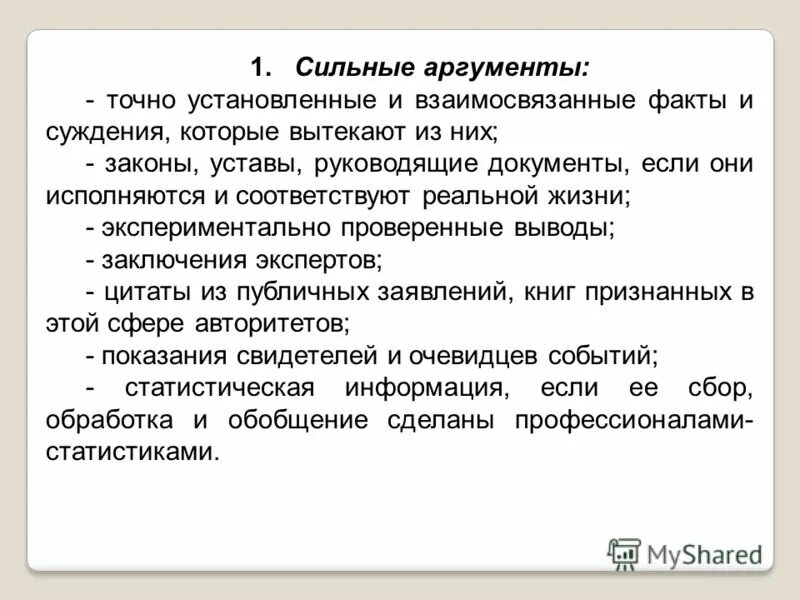 1. Сильные аргументы:

- точно установленные и взаимосвязанные факты и суждения, которые вытекают из них;

- законы, уставы, руководящие документы, если они исполняются и соответствуют реальной жизни;

- экспериментально проверенные выводы;

- заключения экспертов;

- цитаты из публичных заявлений, книг признанных в этой сфере авторитетов;

- показания свидетелей и очевидцев событий;

- статистическая информация, если ее сбор, обработка и обобщение сделаны профессионалами-статистиками.

MyShared